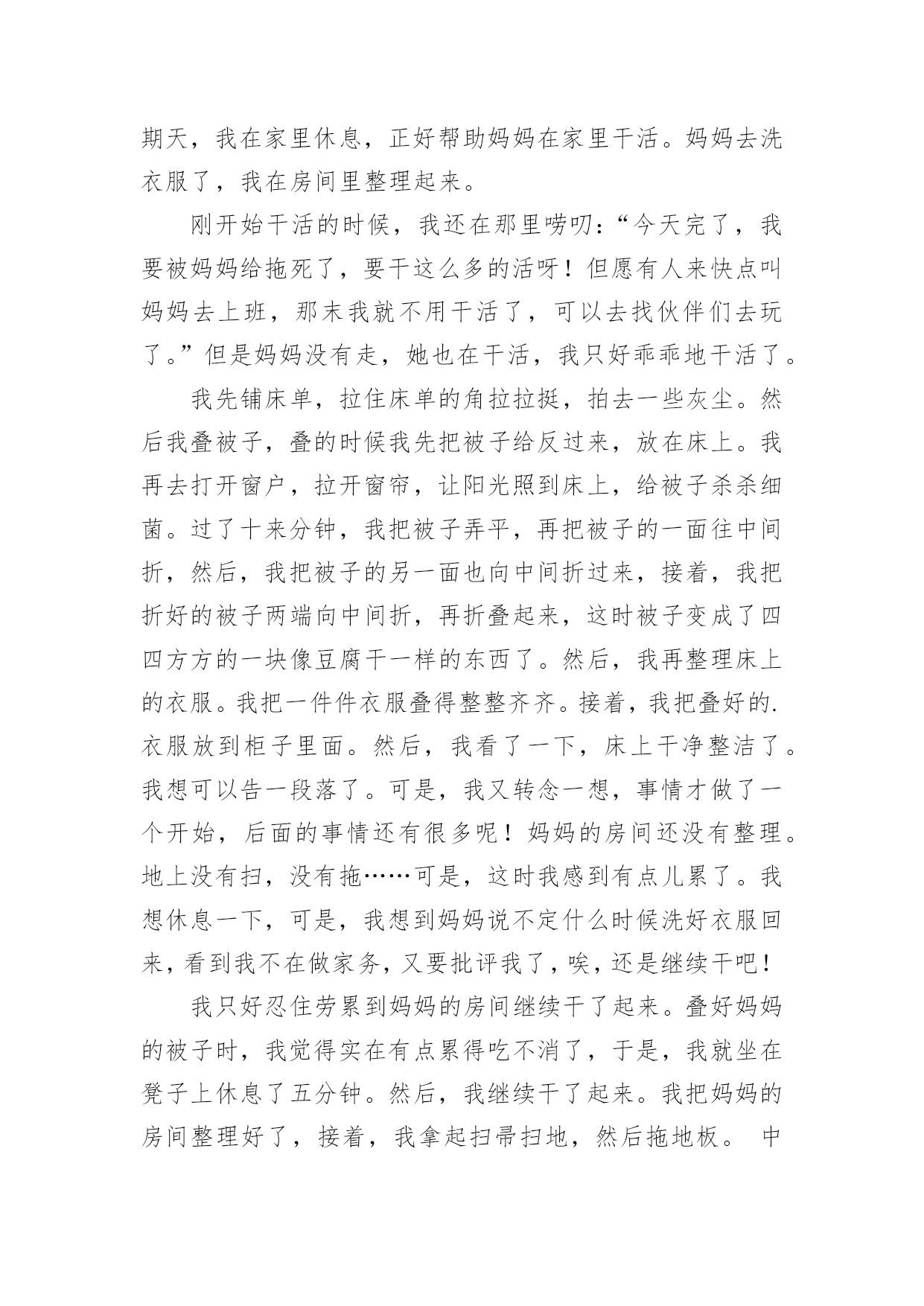 期天，我在家里休息，正好帮助妈妈在家里干活。妈妈去洗衣服了，我在房间里整理起来。

刚开始干活的时候，我还在那里唠叨：“今天完了，我要被妈妈给拖死了，要干这么多的活呀！但愿有人来快点叫妈妈去上班，那末我就不用干活了，可以去找伙伴们去玩了。”但是妈妈没有走，她也在干活，我只好乖乖地干活了。

我先铺床单，拉住床单的角拉拉挺，拍去一些灰尘。然后我叠被子，叠的时候我先把被子给反过来，放在床上。我再去打开窗户，拉开窗帘，让阳光照到床上，给被子杀杀细菌。过了十来分钟，我把被子弄平，再把被子的一面往中间折，然后，我把被子的另一面也向中间折过来，接着，我把折好的被子两端向中间折，再折叠起来，这时被子变成了四四方方的一块像豆腐干一样的东西了。然后，我再整理床上的衣服。我把一件件衣服叠得整整齐齐。接着，我把叠好的.衣服放到柜子里面。然后，我看了一下，床上干净整洁了。我想可以告一段落了。可是，我又转念一想，事情才做了一个开始，后面的事情还有很多呢！妈妈的房间还没有整理。地上没有扫，没有拖……可是，这时我感到有点儿累了。我想休息一下，可是，我想到妈妈说不定什么时候洗好衣服回来，看到我不在做家务，又要批评我了，唉，还是继续干吧！

我只好忍住劳累到妈妈的房间继续干了起来。叠好妈妈的被子时，我觉得实在有点累得吃不消了，于是，我就坐在凳子上休息了五分钟。然后，我继续干了起来。我把妈妈的房间整理好了，接着，我拿起扫帚扫地，然后拖地板。 中